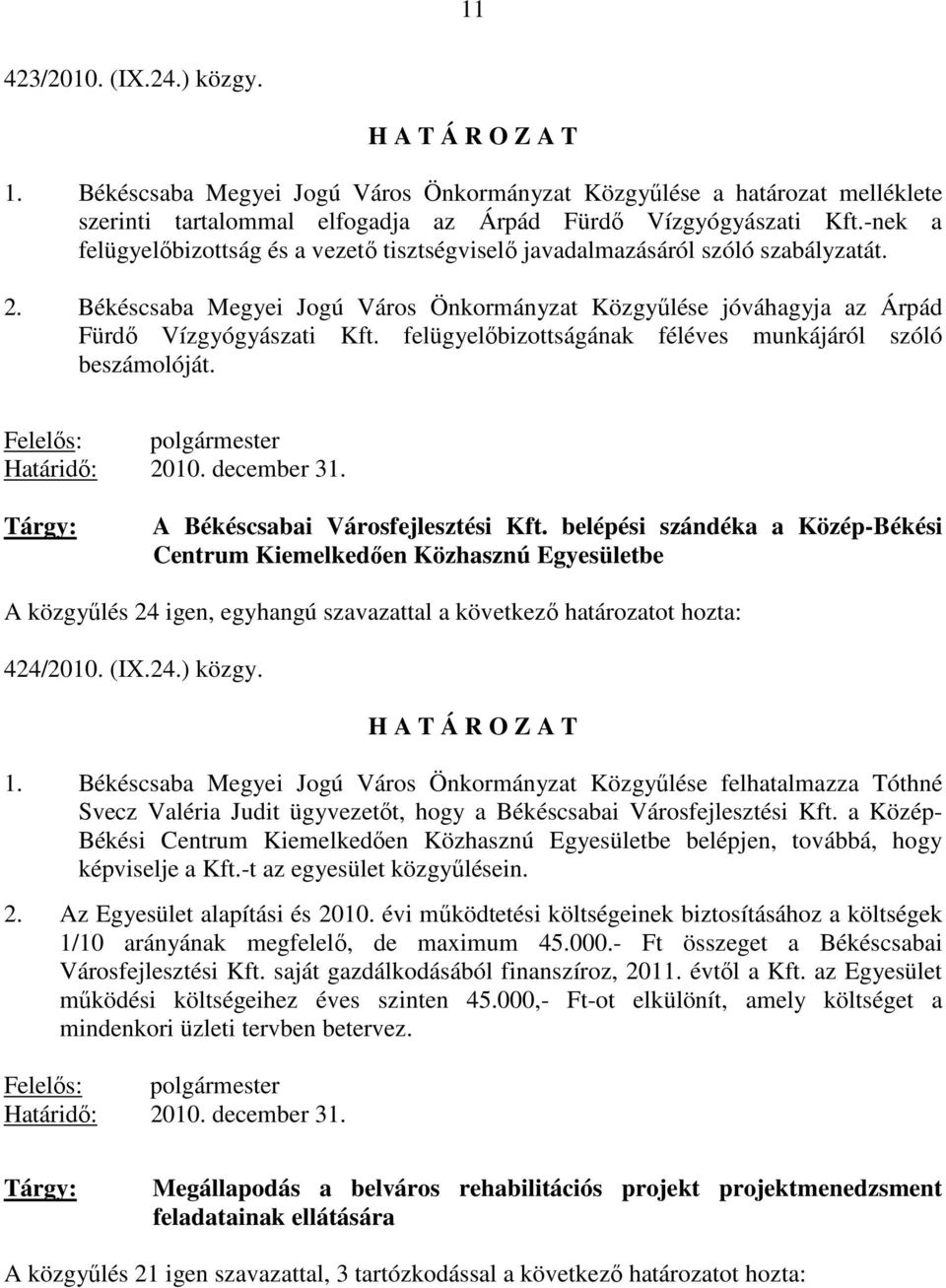 11

423/2010. (IX.24.) közgy.

H A T Á R O Z A T

1. Békéscsaba Megyei Jogú Város Önkormányzat Közgyűlése a határozat melléklete szerinti tartalommal elfogadja az Árpád Fürdő Vízgyógyászati Kft.-nek a felügyelőbizottság és a vezető tisztségviselő javadalmazásáról szóló szabályzatát.

2. Békéscsaba Megyei Jogú Város Önkormányzat Közgyűlése jóváhagyja az Árpád Fürdő Vízgyógyászati Kft. felügyelőbizottságának féléves munkájáról szóló beszámolóját.

Felelős: polgármester
Határidő: 2010. december 31.

Tárgy: A Békéscsabai Városfejlesztési Kft. belépési szándéka a Közép-Békési Centrum Kiemelkedően Közhasznú Egyesületbe

A közgyűlés 24 igen, egyhangú szavazattal a következő határozatot hozta:

424/2010. (IX.24.) közgy.

H A T Á R O Z A T

1. Békéscsaba Megyei Jogú Város Önkormányzat Közgyűlése felhatalmazza Tóthné Svecz Valéria Judit ügyvezetőt, hogy a Békéscsabai Városfejlesztési Kft. a Közép-Békési Centrum Kiemelkedően Közhasznú Egyesületbe belépjen, továbbá, hogy képviselje a Kft.-t az egyesület közgyűlésein.

2. Az Egyesület alapítási és 2010. évi működtetési költségeinek biztosításához a költségek 1/10 arányának megfelelő, de maximum 45.000.- Ft összeget a Békéscsabai Városfejlesztési Kft. saját gazdálkodásából finanszíroz, 2011. évtől a Kft. az Egyesület működési költségeihez éves szinten 45.000,- Ft-ot elkülönít, amely költséget a mindenkori üzleti tervben betervez.

Felelős: polgármester
Határidő: 2010. december 31.

Tárgy: Megállapodás a belváros rehabilitációs projekt projektmenedzsment feladatainak ellátására

A közgyűlés 21 igen szavazattal, 3 tartózkodással a következő határozatot hozta: